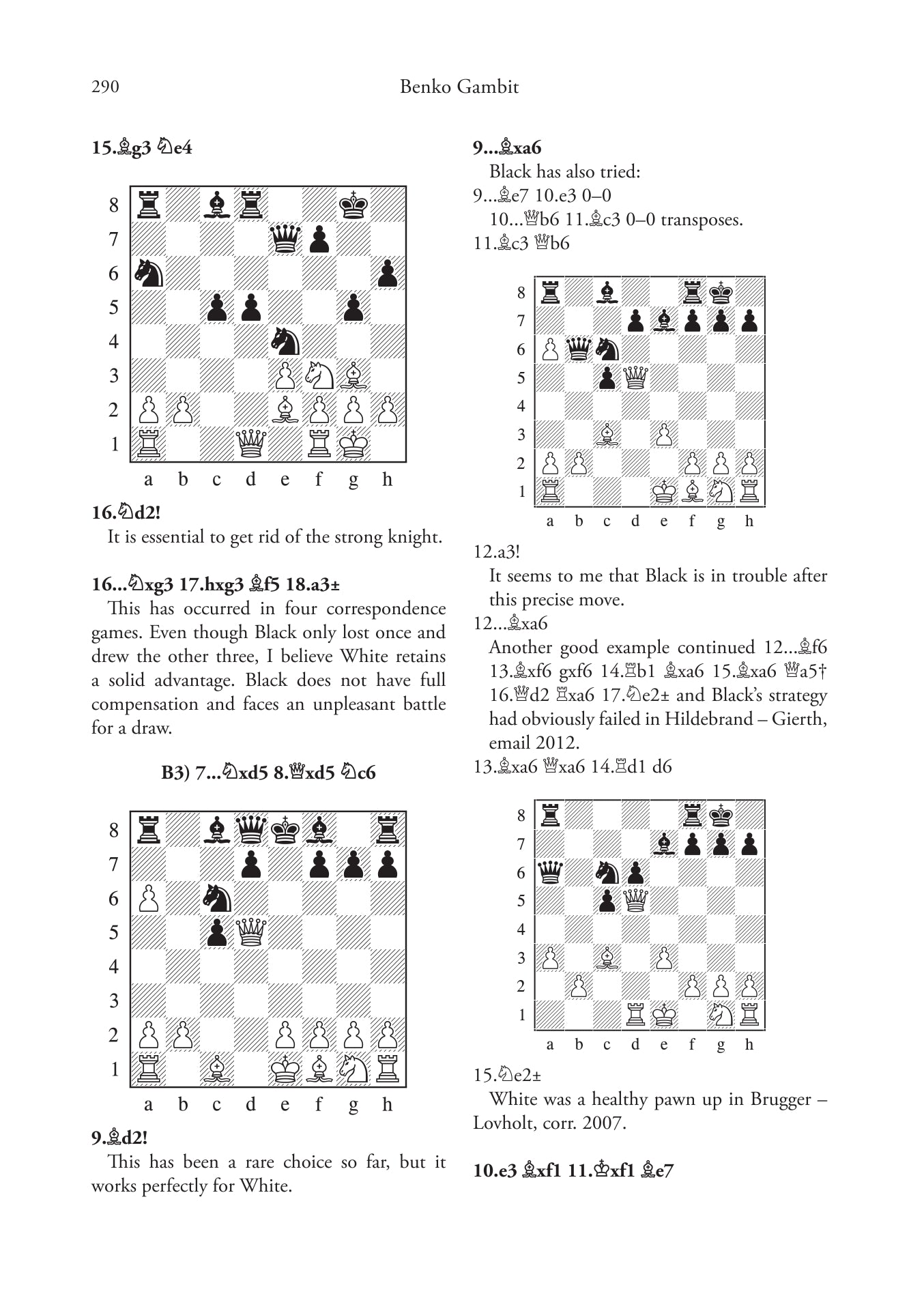 290 Benko Gambit

15.♗g3 ♘e4

8
7
6
5
4
3
2
1
a b c d e f g h

16.♘d2!

It is essential to get rid of the strong knight.

16...♘xg3 17.hxg3 ♗f5 18.a3±

This has occurred in four correspondence games. Even though Black only lost once and drew the other three, I believe White retains a solid advantage. Black does not have full compensation and faces an unpleasant battle for a draw.

B3) 7...♘xd5 8.♕xd5 ♘c6

8
7
6
5
4
3
2
1
a b c d e f g h

9.♗d2!

This has been a rare choice so far, but it works perfectly for White.

9...♗xa6

Black has also tried:

9...♗e7 10.e3 0–0

10...♕b6 11.♗c3 0–0 transposes.

11.♗c3 ♕b6

8
7
6
5
4
3
2
1
a b c d e f g h

12.a3!

It seems to me that Black is in trouble after this precise move.

12...♗xa6

Another good example continued 12...♗f6 13.♗xf6 gxf6 14.♖b1 ♗xa6 15.♗xa6 ♕a5† 16.♕d2 ♖xa6 17.♘e2± and Black's strategy had obviously failed in Hildebrand – Gierth, email 2012.

13.♗xa6 ♕xa6 14.♖d1 d6

8
7
6
5
4
3
2
1
a b c d e f g h

15.♘e2±

White was a healthy pawn up in Brugger – Lovholt, corr. 2007.

10.e3 ♗xf1 11.♔xf1 ♗e7